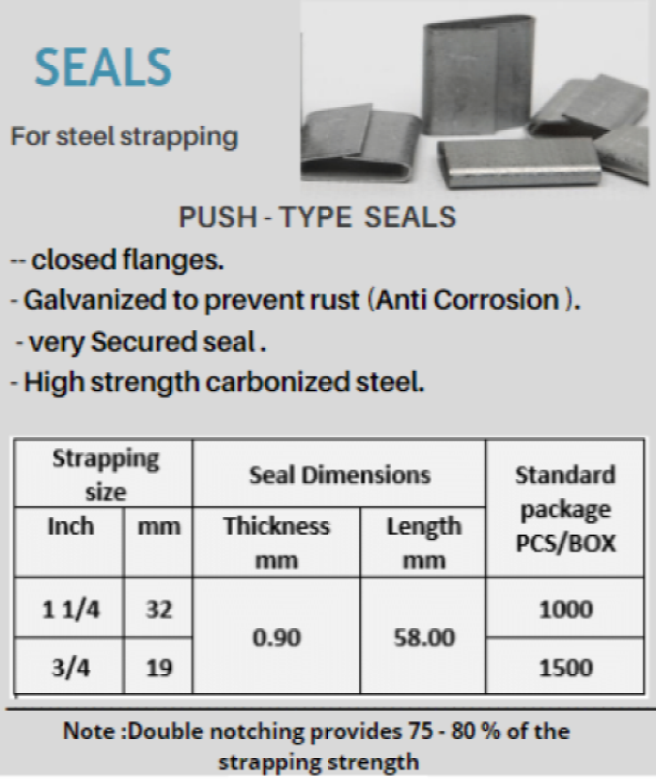 SEALS

For steel strapping

PUSH - TYPE SEALS

-- closed flanges.

- Galvanized to prevent rust (Anti Corrosion ).

- very Secured seal .

- High strength carbonized steel.

| Strapping size | | Seal Dimensions | | Standard package PCS/BOX |
|---|---|---|---|---|
| Inch | mm | Thickness mm | Length mm | |
| 1 1/4 | 32 | 0.90 | 58.00 | 1000 |
| 3/4 | 19 | | | 1500 |

Note :Double notching provides 75 - 80 % of the strapping strength